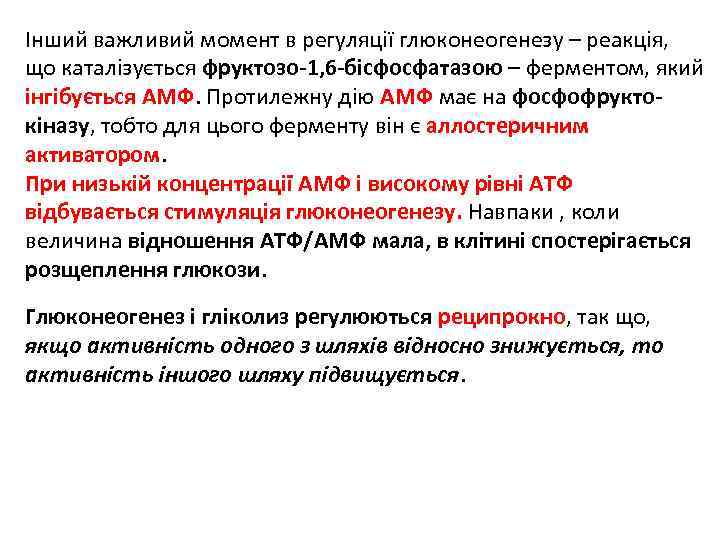 Інший важливий момент в регуляції глюконеогенезу – реакція, що каталізується фруктозо-1,6-бісфосфатазою – ферментом, який інгібується АМФ. Протилежну дію АМФ має на фосфофруктокіназу, тобто для цього ферменту він є аллостеричним активатором.
При низькій концентрації АМФ і високому рівні АТФ відбувається стимуляція глюконеогенезу. Навпаки , коли величина відношення АТФ/АМФ мала, в клітині спостерігається розщеплення глюкози.

Глюконеогенез і гліколиз регулюються реципрокно, так що, якщо активність одного з шляхів відносно знижується, то активність іншого шляху підвищується.